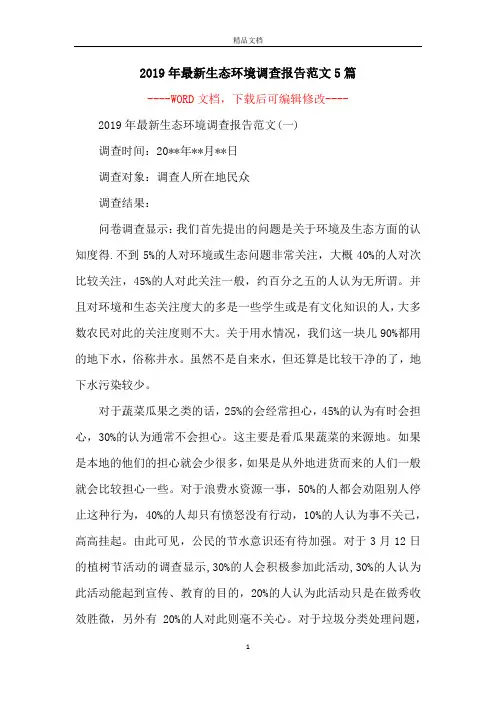 精品文档

2019年最新生态环境调查报告范文5篇

----WORD文档，下载后可编辑修改----

2019年最新生态环境调查报告范文(一)

调查时间：20**年**月**日

调查对象：调查人所在地民众

调查结果：

问卷调查显示:我们首先提出的问题是关于环境及生态方面的认知度得.不到5%的人对环境或生态问题非常关注，大概40%的人对次比较关注，45%的人对此关注一般，约百分之五的人认为无所谓。并且对环境和生态关注度大的多是一些学生或是有文化知识的人，大多数农民对此的关注度则不大。关于用水情况，我们这一块儿90%都用的地下水，俗称井水。虽然不是自来水，但还算是比较干净的了，地下水污染较少。

对于蔬菜瓜果之类的话，25%的会经常担心，45%的认为有时会担心，30%的认为通常不会担心。这主要是看瓜果蔬菜的来源地。如果是本地的他们的担心就会少很多，如果是从外地进货而来的人们一般就会比较担心一些。对于浪费水资源一事，50%的人都会劝阻别人停止这种行为，40%的人却只有愤怒没有行动，10%的人认为事不关己，高高挂起。由此可见，公民的节水意识还有待加强。对于3月12日的植树节活动的调查显示,30%的人会积极参加此活动,30%的人认为此活动能起到宣传、教育的目的，20%的人认为此活动只是在做秀收效胜微，另外有 20%的人对此则毫不关心。对于垃圾分类处理问题，

1